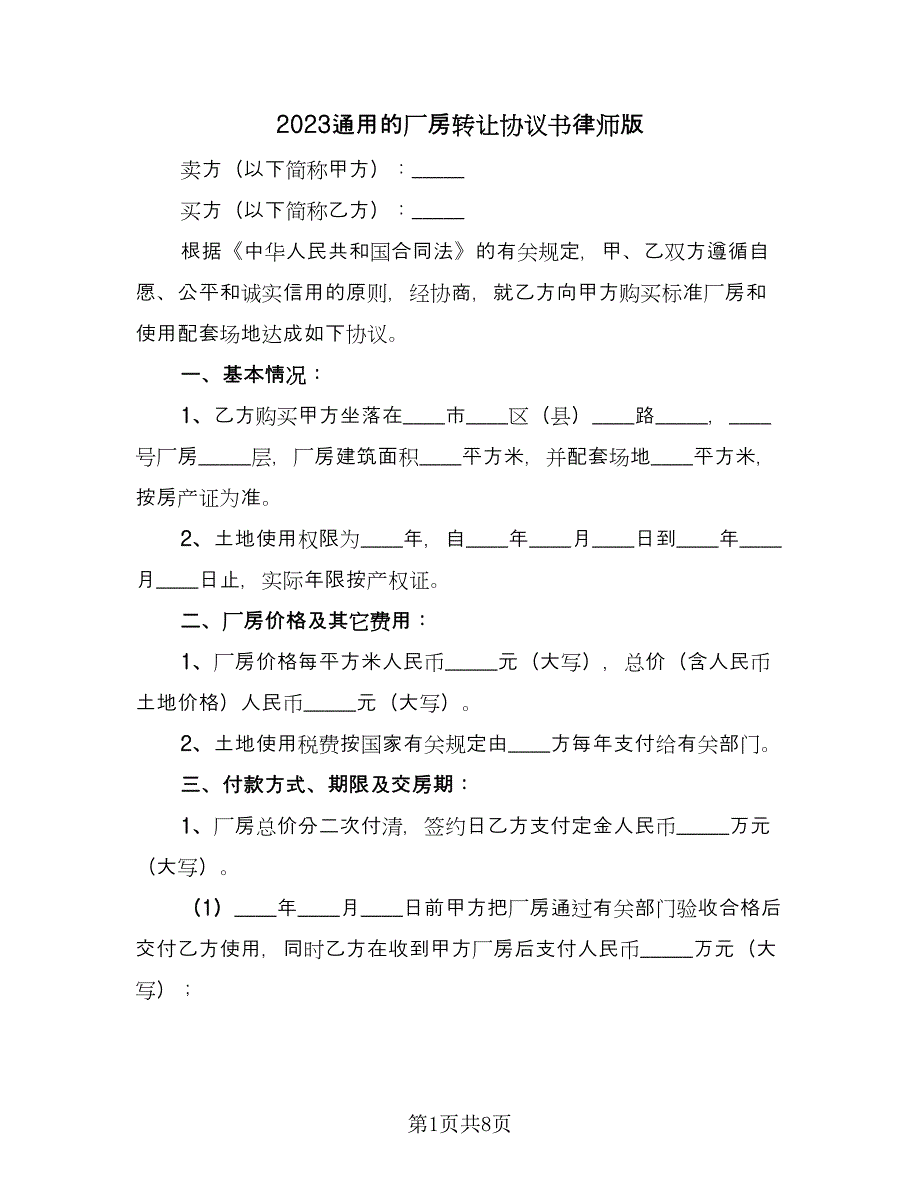 2023通用的厂房转让协议书律师版

卖方（以下简称甲方）：_____

买方（以下简称乙方）：_____

根据《中华人民共和国合同法》的有关规定，甲、乙双方遵循自愿、公平和诚实信用的原则，经协商，就乙方向甲方购买标准厂房和使用配套场地达成如下协议。

一、基本情况：

1、乙方购买甲方坐落在____市____区（县）____路_____，____号厂房_____层，厂房建筑面积____平方米，并配套场地____平方米，按房产证为准。

2、土地使用权限为____年，自____年____月____日到____年____月____日止，实际年限按产权证。

二、厂房价格及其它费用：

1、厂房价格每平方米人民币_____元（大写），总价（含人民币土地价格）人民币_____元（大写）。

2、土地使用税费按国家有关规定由____方每年支付给有关部门。

三、付款方式、期限及交房期：

1、厂房总价分二次付清，签约日乙方支付定金人民币_____万元（大写）。

（1）____年____月____日前甲方把厂房通过有关部门验收合格后交付乙方使用，同时乙方在收到甲方厂房后支付人民币_____万元（大写）；

第1页共8页